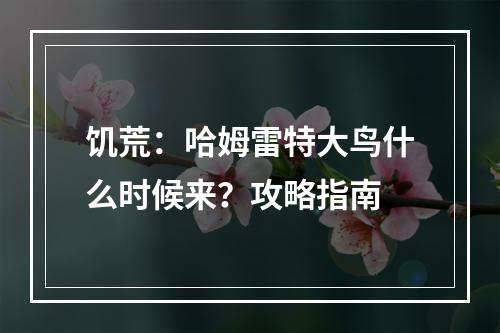 饥荒：哈姆雷特大鸟什么时候来？攻略指南